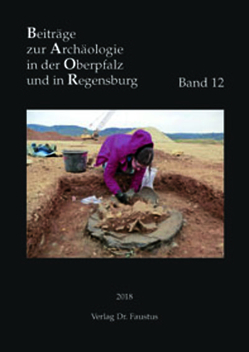 Beiträge
zur Archäologie
in der Oberpfalz
und in Regensburg

Band 12

2018

Verlag Dr. Faustus